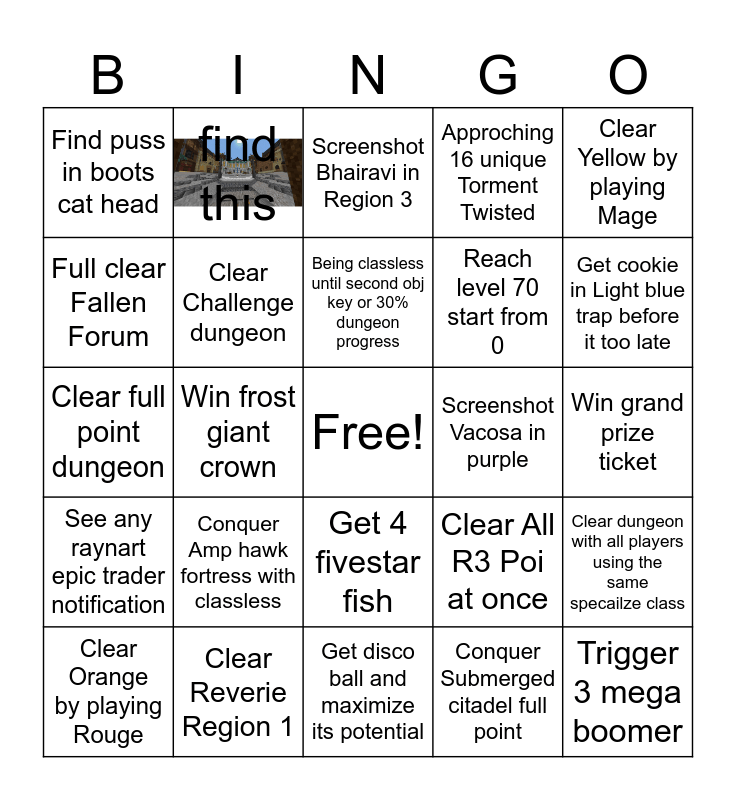 | B | I | N | G | O |
|---|---|---|---|---|
| Find puss in boots cat head | find this | Screenshot Bhairavi in Region 3 | Approching 16 unique Torment Twisted | Clear Yellow by playing Mage |
| Full clear Fallen Forum | Clear Challenge dungeon | Being classless until second obj key or 30% dungeon progress | Reach level 70 start from 0 | Get cookie in Light blue trap before it too late |
| Clear full point dungeon | Win frost giant crown | Free! | Screenshot Vacosa in purple | Win grand prize ticket |
| See any raynart epic trader notification | Conquer Amp hawk fortress with classless | Get 4 fivestar fish | Clear All R3 Poi at once | Clear dungeon with all players using the same specailze class |
| Clear Orange by playing Rouge | Clear Reverie Region 1 | Get disco ball and maximize its potential | Conquer Submerged citadel full point | Trigger 3 mega boomer |